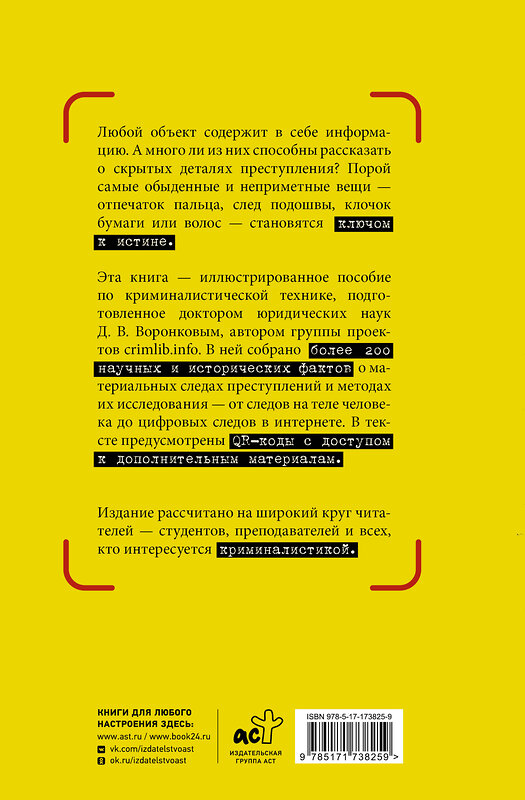 Любой объект содержит в себе информацию. А много ли из них способны рассказать о скрытых деталях преступления? Порой самые обыденные и неприметные вещи — отпечаток пальца, след подошвы, клочок бумаги или волос — становятся ключом к истине.

Эта книга — иллюстрированное пособие по криминалистической технике, подготовленное доктором юридических наук Д. В. Воронковым, автором группы проектов crimlib.info. В ней собрано более 200 научных и исторических фактов о материальных следах преступлений и методах их исследования — от следов на теле человека до цифровых следов в интернете. В тексте предусмотрены QR-коды с доступом к дополнительным материалам.

Издание рассчитано на широкий круг читателей — студентов, преподавателей и всех, кто интересуется криминалистикой.

КНИГИ ДЛЯ ЛЮБОГО НАСТРОЕНИЯ ЗДЕСЬ:
www.ast.ru / www.book24.ru
vk.com/izdatelstvoast
ok.ru/izdatelstvoast

аст
ИЗДАТЕЛЬСКАЯ ГРУППА АСТ

ISBN 978-5-17-173825-9
9 785171 738259 >